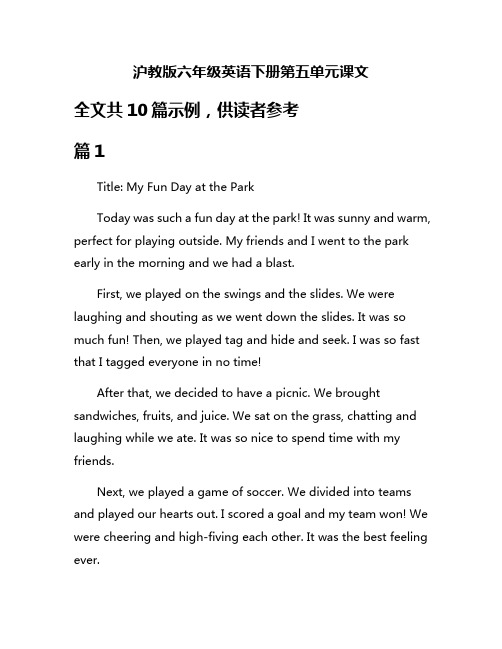 沪教版六年级英语下册第五单元课文

全文共10篇示例，供读者参考

篇1

Title: My Fun Day at the Park

Today was such a fun day at the park! It was sunny and warm, perfect for playing outside. My friends and I went to the park early in the morning and we had a blast.

First, we played on the swings and the slides. We were laughing and shouting as we went down the slides. It was so much fun! Then, we played tag and hide and seek. I was so fast that I tagged everyone in no time!

After that, we decided to have a picnic. We brought sandwiches, fruits, and juice. We sat on the grass, chatting and laughing while we ate. It was so nice to spend time with my friends.

Next, we played a game of soccer. We divided into teams and played our hearts out. I scored a goal and my team won! We were cheering and high-fiving each other. It was the best feeling ever.